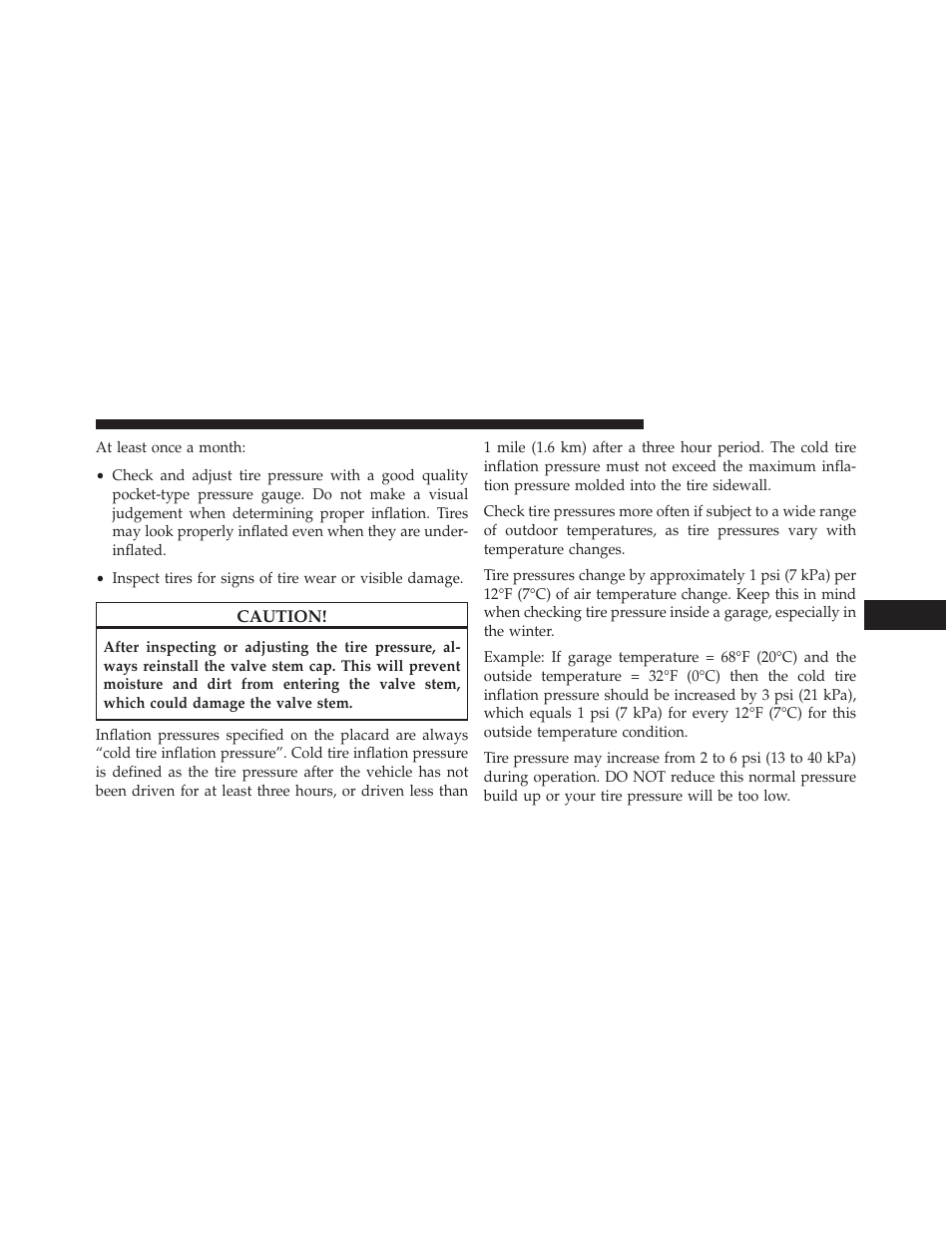 At least once a month:

• Check and adjust tire pressure with a good quality pocket-type pressure gauge. Do not make a visual judgement when determining proper inflation. Tires may look properly inflated even when they are underinflated.

• Inspect tires for signs of tire wear or visible damage.

CAUTION!

After inspecting or adjusting the tire pressure, always reinstall the valve stem cap. This will prevent moisture and dirt from entering the valve stem, which could damage the valve stem.

Inflation pressures specified on the placard are always “cold tire inflation pressure”. Cold tire inflation pressure is defined as the tire pressure after the vehicle has not been driven for at least three hours, or driven less than 1 mile (1.6 km) after a three hour period. The cold tire inflation pressure must not exceed the maximum inflation pressure molded into the tire sidewall.

Check tire pressures more often if subject to a wide range of outdoor temperatures, as tire pressures vary with temperature changes.

Tire pressures change by approximately 1 psi (7 kPa) per 12°F (7°C) of air temperature change. Keep this in mind when checking tire pressure inside a garage, especially in the winter.

Example: If garage temperature = 68°F (20°C) and the outside temperature = 32°F (0°C) then the cold tire inflation pressure should be increased by 3 psi (21 kPa), which equals 1 psi (7 kPa) for every 12°F (7°C) for this outside temperature condition.

Tire pressure may increase from 2 to 6 psi (13 to 40 kPa) during operation. DO NOT reduce this normal pressure build up or your tire pressure will be too low.